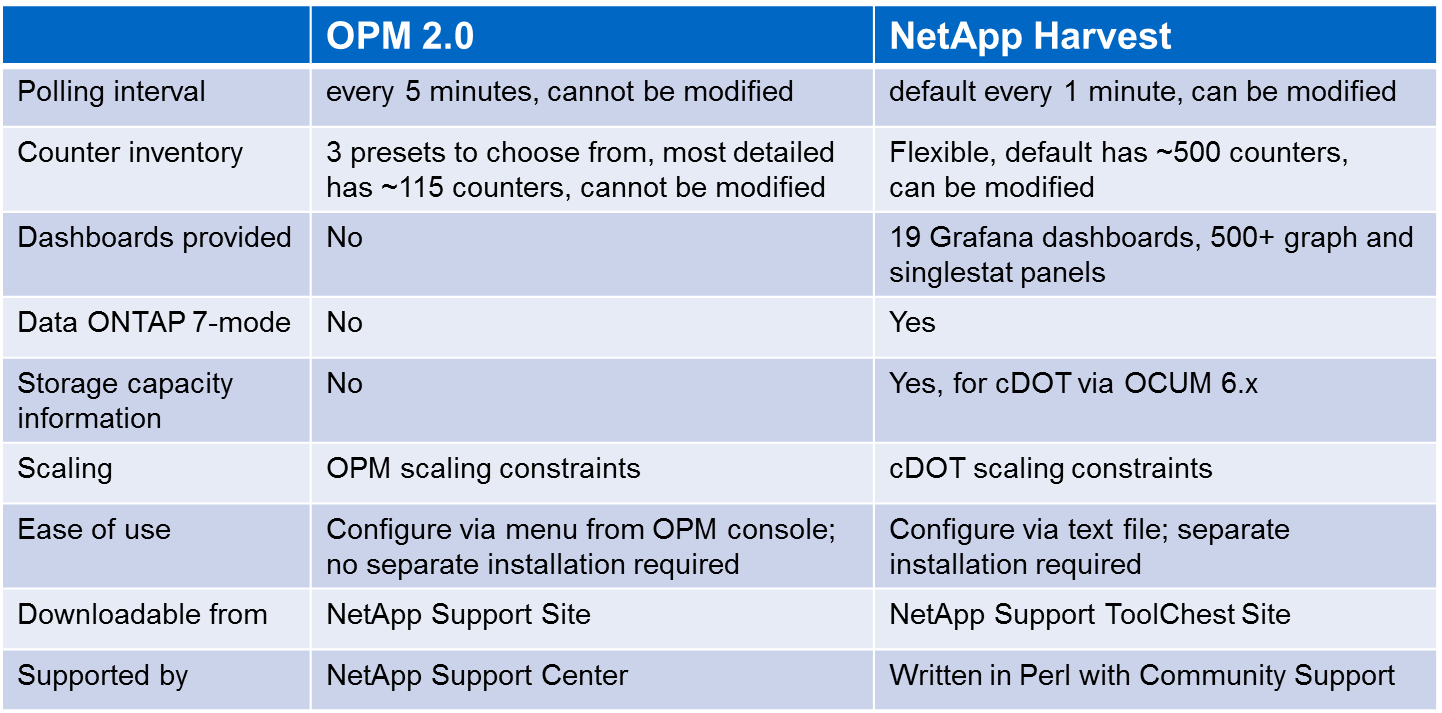 | | OPM 2.0 | NetApp Harvest |
|---|---|---|
| Polling interval | every 5 minutes, cannot be modified | default every 1 minute, can be modified |
| Counter inventory | 3 presets to choose from, most detailed has ~115 counters, cannot be modified | Flexible, default has ~500 counters, can be modified |
| Dashboards provided | No | 19 Grafana dashboards, 500+ graph and singlestat panels |
| Data ONTAP 7-mode | No | Yes |
| Storage capacity information | No | Yes, for cDOT via OCUM 6.x |
| Scaling | OPM scaling constraints | cDOT scaling constraints |
| Ease of use | Configure via menu from OPM console; no separate installation required | Configure via text file; separate installation required |
| Downloadable from | NetApp Support Site | NetApp Support ToolChest Site |
| Supported by | NetApp Support Center | Written in Perl with Community Support |